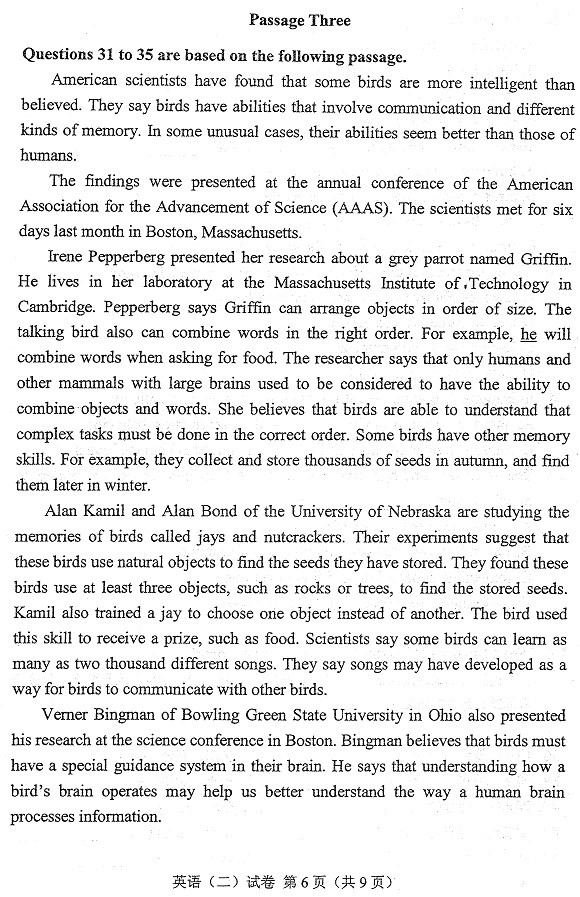 Passage Three

Questions 31 to 35 are based on the following passage.

American scientists have found that some birds are more intelligent than believed. They say birds have abilities that involve communication and different kinds of memory. In some unusual cases, their abilities seem better than those of humans.

The findings were presented at the annual conference of the American Association for the Advancement of Science (AAAS). The scientists met for six days last month in Boston, Massachusetts.

Irene Pepperberg presented her research about a grey parrot named Griffin. He lives in her laboratory at the Massachusetts Institute of Technology in Cambridge. Pepperberg says Griffin can arrange objects in order of size. The talking bird also can combine words in the right order. For example, he will combine words when asking for food. The researcher says that only humans and other mammals with large brains used to be considered to have the ability to combine objects and words. She believes that birds are able to understand that complex tasks must be done in the correct order. Some birds have other memory skills. For example, they collect and store thousands of seeds in autumn, and find them later in winter.

Alan Kamil and Alan Bond of the University of Nebraska are studying the memories of birds called jays and nutcrackers. Their experiments suggest that these birds use natural objects to find the seeds they have stored. They found these birds use at least three objects, such as rocks or trees, to find the stored seeds. Kamil also trained a jay to choose one object instead of another. The bird used this skill to receive a prize, such as food. Scientists say some birds can learn as many as two thousand different songs. They say songs may have developed as a way for birds to communicate with other birds.

Verner Bingman of Bowling Green State University in Ohio also presented his research at the science conference in Boston. Bingman believes that birds must have a special guidance system in their brain. He says that understanding how a bird's brain operates may help us better understand the way a human brain processes information.

英语（二）试卷 第6页（共9页）